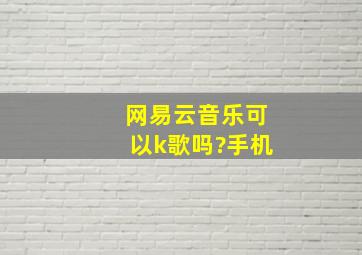 网易云音乐可以k歌吗?手机